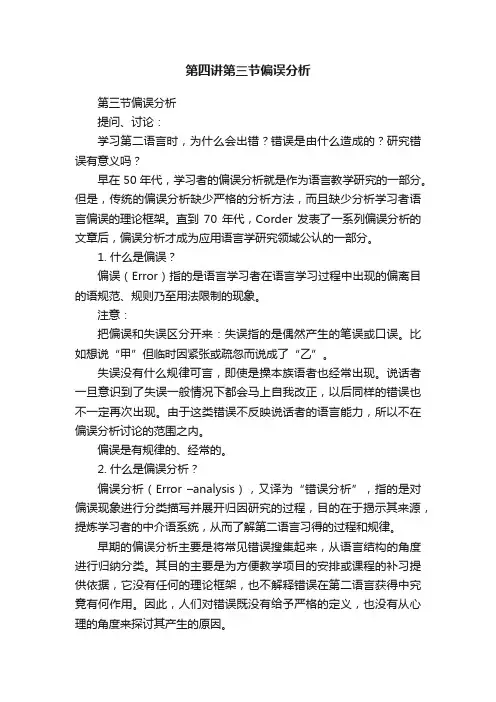 第四讲第三节偏误分析

第三节偏误分析

提问、讨论：

学习第二语言时，为什么会出错？错误是由什么造成的？研究错误有意义吗？

早在 50 年代，学习者的偏误分析就是作为语言教学研究的一部分。但是，传统的偏误分析缺少严格的分析方法，而且缺少分析学习者语言偏误的理论框架。直到 70 年代，Corder 发表了一系列偏误分析的文章后，偏误分析才成为应用语言学研究领域公认的一部分。

1. 什么是偏误？

偏误（Error）指的是语言学习者在语言学习过程中出现的偏离目的语规范、规则乃至用法限制的现象。

注意：

把偏误和失误区分开来：失误指的是偶然产生的笔误或口误。比如想说“甲”但临时因紧张或疏忽而说成了“乙”。

失误没有什么规律可言，即使是操本族语者也经常出现。说话者一旦意识到了失误一般情况下都会马上自我改正，以后同样的错误也不一定再次出现。由于这类错误不反映说话者的语言能力，所以不在偏误分析讨论的范围之内。

偏误是有规律的、经常的。

2. 什么是偏误分析？

偏误分析（Error –analysis），又译为“错误分析”，指的是对偏误现象进行分类描写并展开归因研究的过程，目的在于揭示其来源，提炼学习者的中介语系统，从而了解第二语言习得的过程和规律。

早期的偏误分析主要是将常见错误搜集起来，从语言结构的角度进行归纳分类。其目的主要是为方便教学项目的安排或课程的补习提供依据，它没有任何的理论框架，也不解释错误在第二语言获得中究竟有何作用。因此，人们对错误既没有给予严格的定义，也没有从心理的角度来探讨其产生的原因。